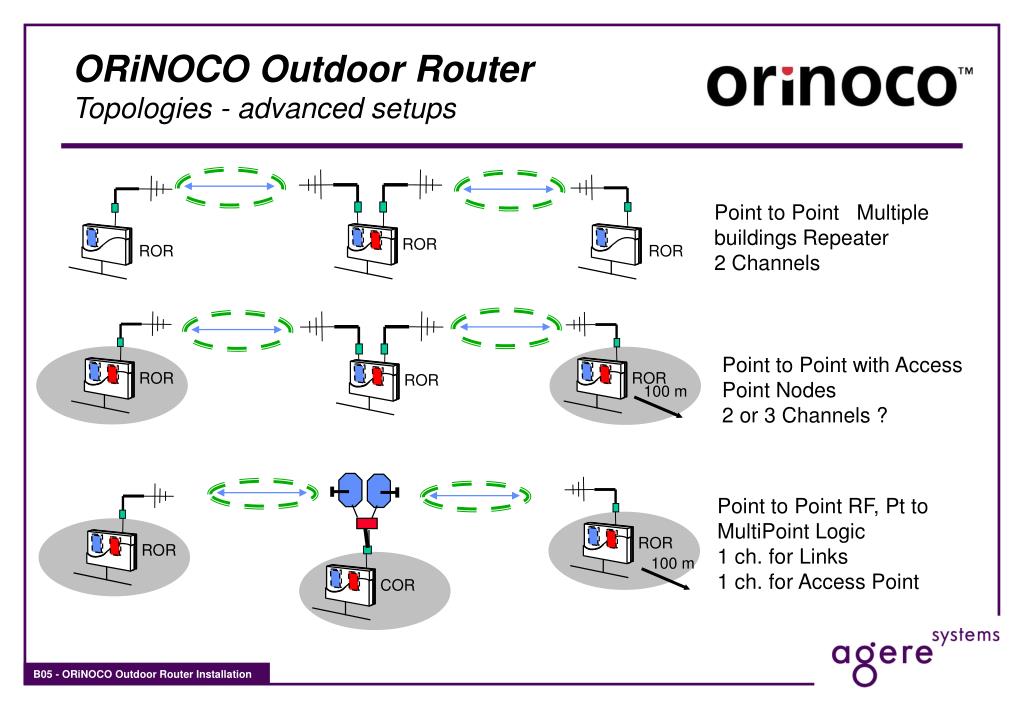 ORiNOCO Outdoor Router
Topologies - advanced setups

orinoco™

ROR

ROR

ROR

Point to Point Multiple buildings Repeater
2 Channels

ROR

ROR

ROR

100 m

Point to Point with Access Point Nodes
2 or 3 Channels ?

ROR

COR

ROR

100 m

Point to Point RF, Pt to MultiPoint Logic
1 ch. for Links
1 ch. for Access Point

agere systems

B05 - ORiNOCO Outdoor Router Installation